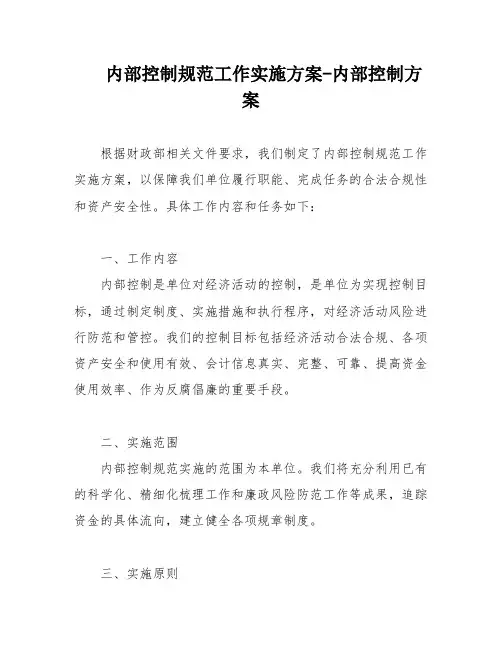 内部控制规范工作实施方案-内部控制方案

根据财政部相关文件要求，我们制定了内部控制规范工作实施方案，以保障我们单位履行职能、完成任务的合法合规性和资产安全性。具体工作内容和任务如下：

一、工作内容

内部控制是单位对经济活动的控制，是单位为实现控制目标，通过制定制度、实施措施和执行程序，对经济活动风险进行防范和管控。我们的控制目标包括经济活动合法合规、各项资产安全和使用有效、会计信息真实、完整、可靠、提高资金使用效率、作为反腐倡廉的重要手段。

二、实施范围

内部控制规范实施的范围为本单位。我们将充分利用已有的科学化、精细化梳理工作和廉政风险防范工作等成果，追踪资金的具体流向，建立健全各项规章制度。

三、实施原则